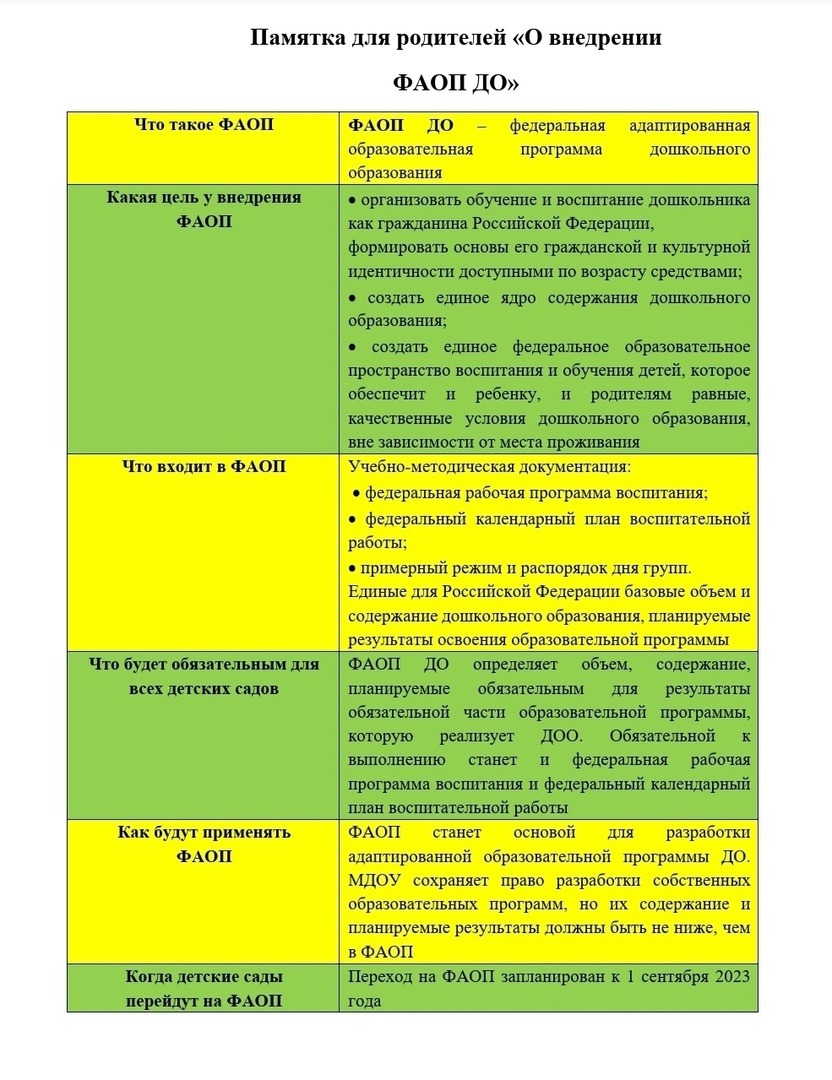 Памятка для родителей «О внедрении

ФАОП ДО»

| Что такое ФАОП | ФАОП ДО – федеральная адаптированная образовательная программа дошкольного образования |
|---|---|
| Какая цель у внедрения ФАОП | • организовать обучение и воспитание дошкольника как гражданина Российской Федерации, формировать основы его гражданской и культурной идентичности доступными по возрасту средствами; • создать единое ядро содержания дошкольного образования; • создать единое федеральное образовательное пространство воспитания и обучения детей, которое обеспечит и ребенку, и родителям равные, качественные условия дошкольного образования, вне зависимости от места проживания |
| Что входит в ФАОП | Учебно-методическая документация: • федеральная рабочая программа воспитания; • федеральный календарный план воспитательной работы; • примерный режим и распорядок дня групп. Единые для Российской Федерации базовые объем и содержание дошкольного образования, планируемые результаты освоения образовательной программы |
| Что будет обязательным для всех детских садов | ФАОП ДО определяет объем, содержание, планируемые обязательным для результаты обязательной части образовательной программы, которую реализует ДОО. Обязательной к выполнению станет и федеральная рабочая программа воспитания и федеральный календарный план воспитательной работы |
| Как будут применять ФАОП | ФАОП станет основой для разработки адаптированной образовательной программы ДО. МДОУ сохраняет право разработки собственных образовательных программ, но их содержание и планируемые результаты должны быть не ниже, чем в ФАОП |
| Когда детские сады перейдут на ФАОП | Переход на ФАОП запланирован к 1 сентября 2023 года |